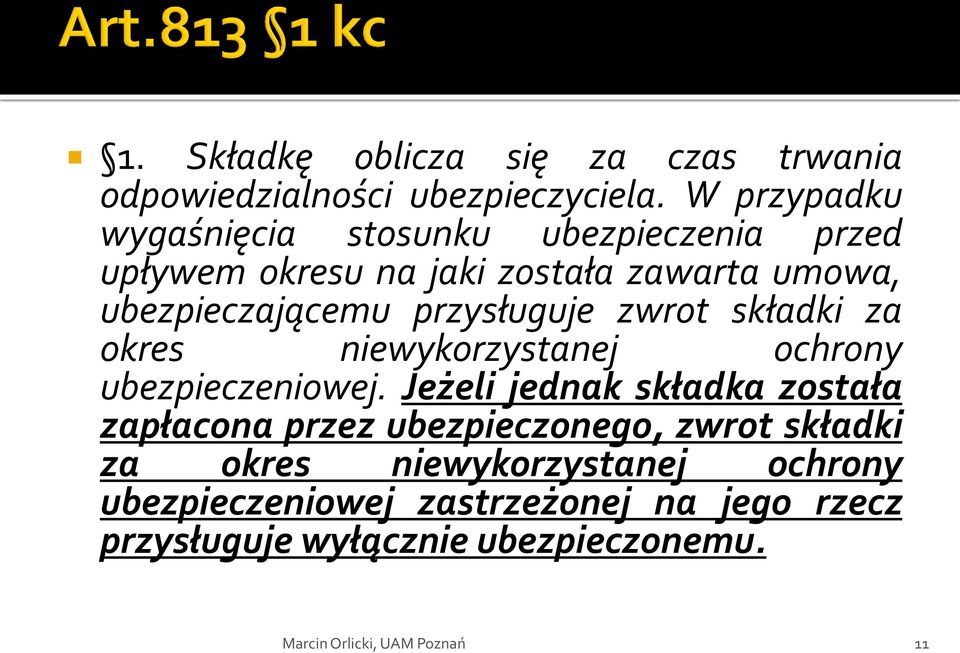 Art.813 §1 kc

§1. Składkę oblicza się za czas trwania odpowiedzialności ubezpieczyciela. W przypadku wygaśnięcia stosunku ubezpieczenia przed upływem okresu na jaki została zawarta umowa, ubezpieczającemu przysługuje zwrot składki za okres niewykorzystanej ochrony ubezpieczeniowej. Jeżeli jednak składka została zapłacona przez ubezpieczonego, zwrot składki za okres niewykorzystanej ochrony ubezpieczeniowej zastrzeżonej na jego rzecz przysługuje wyłącznie ubezpieczonemu.

Marcin Orlicki, UAM Poznań

11